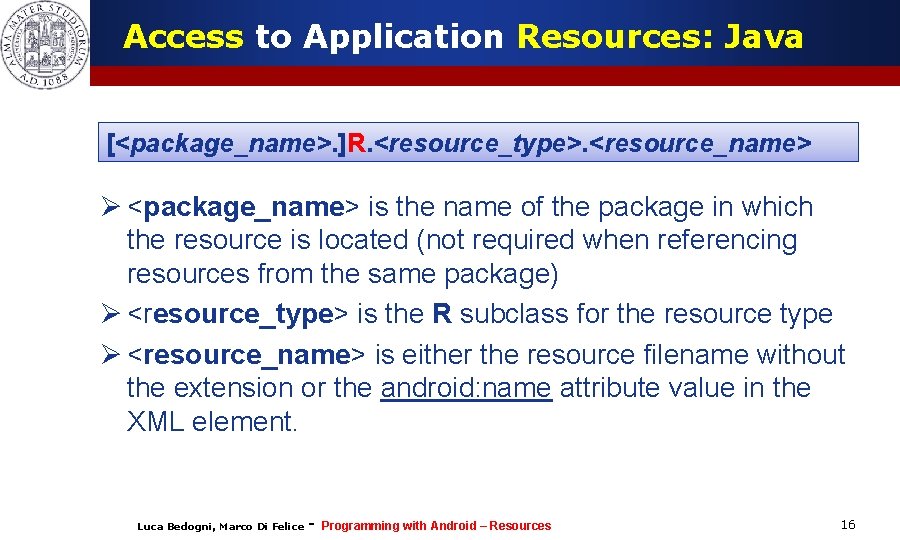 ALMA MATER STUDIORUM A.D. 1088

Access to Application Resources: Java

[<package_name>.]R.<resource_type>.<resource_name>

➢ <package_name> is the name of the package in which the resource is located (not required when referencing resources from the same package)

➢ <resource_type> is the R subclass for the resource type

➢ <resource_name> is either the resource filename without the extension or the android:name attribute value in the XML element.

Luca Bedogni, Marco Di Felice - Programming with Android – Resources

16